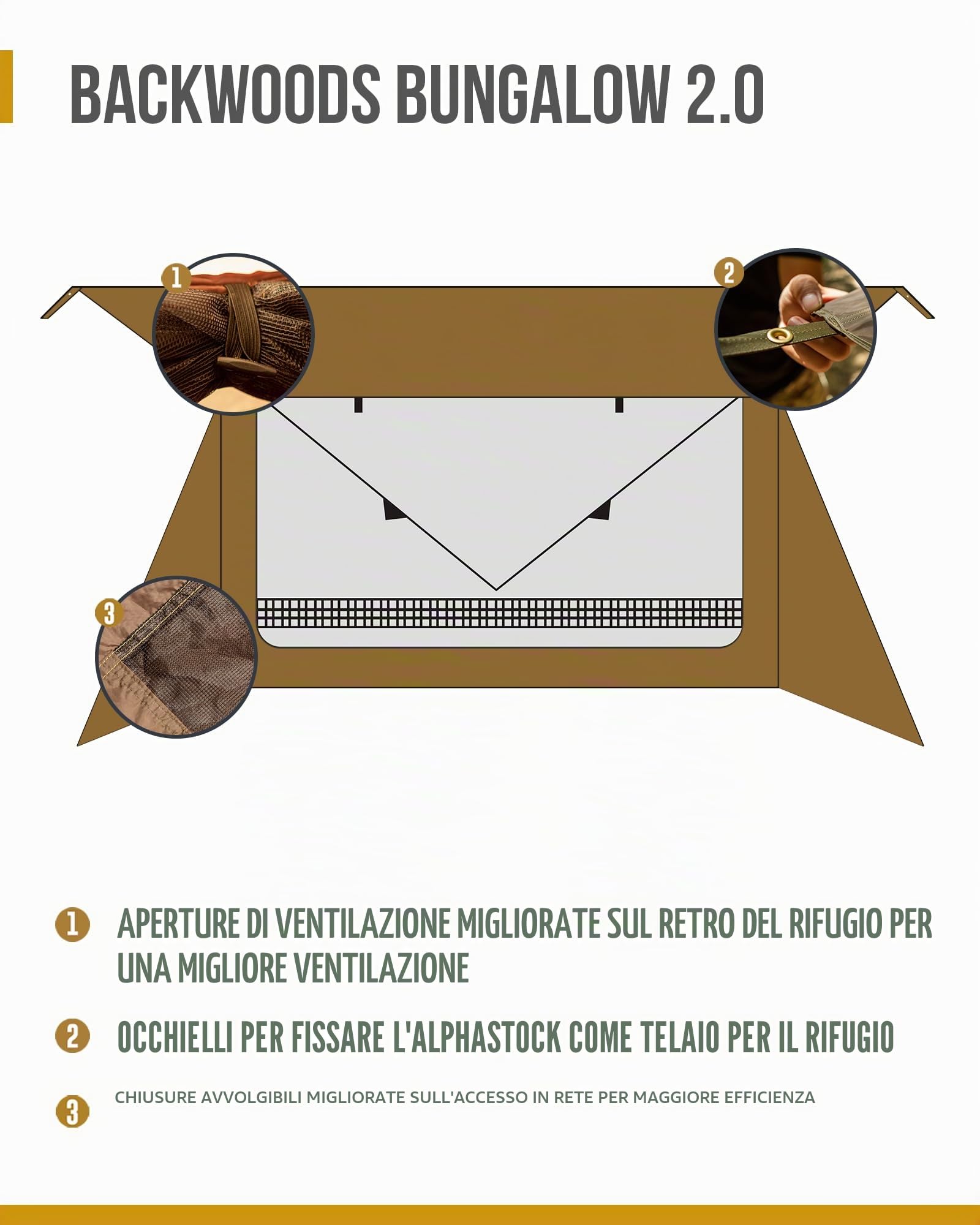 BACKWOODS BUNGALOW 2.0

1

2

3

1 APERTURE DI VENTILAZIONE MIGLIORATE SUL RETRO DEL RIFUGIO PER UNA MIGLIORE VENTILAZIONE

2 OCCHIELLI PER FISSARE L'ALPHASTOCK COME TELAIO PER IL RIFUGIO

3 CHIUSURE AVVOLGIBILI MIGLIORATE SULL'ACCESSO IN RETE PER MAGGIORE EFFICIENZA